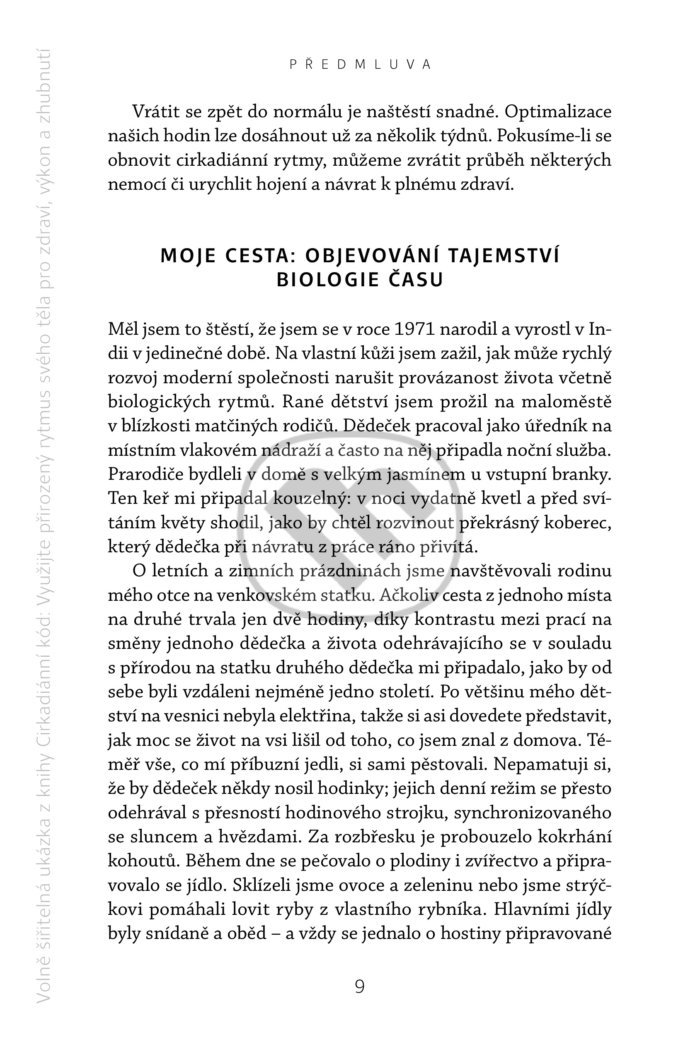 Volně šiřitelná ukázka z knihy Cirkadiánní kód: Využijte přirozený rytmus svého těla pro zdraví, výkon a zhubnutí

PŘEDMLUVA

Vrátit se zpět do normálu je naštěstí snadné. Optimalizace našich hodin lze dosáhnout už za několik týdnů. Pokusíme-li se obnovit cirkadiánní rytmy, můžeme zvrátit průběh některých nemocí či urychlit hojení a návrat k plnému zdraví.

MOJE CESTA: OBJEVOVÁNÍ TAJEMSTVÍ BIOLOGIE ČASU

Měl jsem to štěstí, že jsem se v roce 1971 narodil a vyrostl v Indii v jedinečné době. Na vlastní kůži jsem zažil, jak může rychlý rozvoj moderní společnosti narušit provázanost života včetně biologických rytmů. Rané dětství jsem prožil na maloměstě v blízkosti matčiných rodičů. Dědeček pracoval jako úředník na místním vlakovém nádraží a často na něj připadla noční služba. Prarodiče bydleli v domě s velkým jasmínem u vstupní branky. Ten keř mi připadal kouzelný: v noci vydatně kvetl a před svítáním květy shodil, jako by chtěl rozvinout překrásný koberec, který dědečka při návratu z práce ráno přivítá.

O letních a zimních prázdninách jsme navštěvovali rodinu mého otce na venkovském statku. Ačkoliv cesta z jednoho místa na druhé trvala jen dvě hodiny, díky kontrastu mezi prací na směny jednoho dědečka a života odehrávajícího se v souladu s přírodou na statku druhého dědečka mi připadalo, jako by od sebe byli vzdáleni nejméně jedno století. Po většinu mého dětství na vesnici nebyla elektřina, takže si asi dovedete představit, jak moc se život na vsi lišil od toho, co jsem znal z domova. Téměř vše, co mí příbuzní jedli, si sami pěstovali. Nepamatuji si, že by dědeček někdy nosil hodinky; jejich denní režim se přesto odehrával s přesností hodinového strojku, synchronizovaného se sluncem a hvězdami. Za rozbřesku je probouzelo kokrhání kohoutů. Během dne se pečovalo o plodiny i zvířectvo a připravovalo se jídlo. Sklízeli jsme ovoce a zeleninu nebo jsme strýčkovi pomáhali lovit ryby z vlastního rybníka. Hlavními jídly byly snídaně a oběd – a vždy se jednalo o hostiny připravované

9